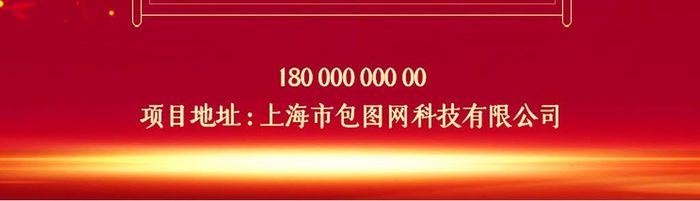 180 000 000 00
项目地址：上海市包图网科技有限公司